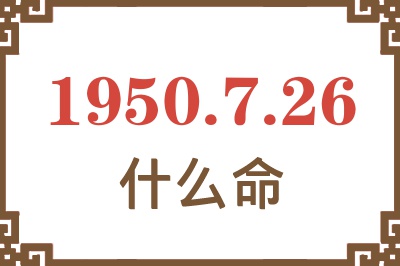 1950.7.26

什么命